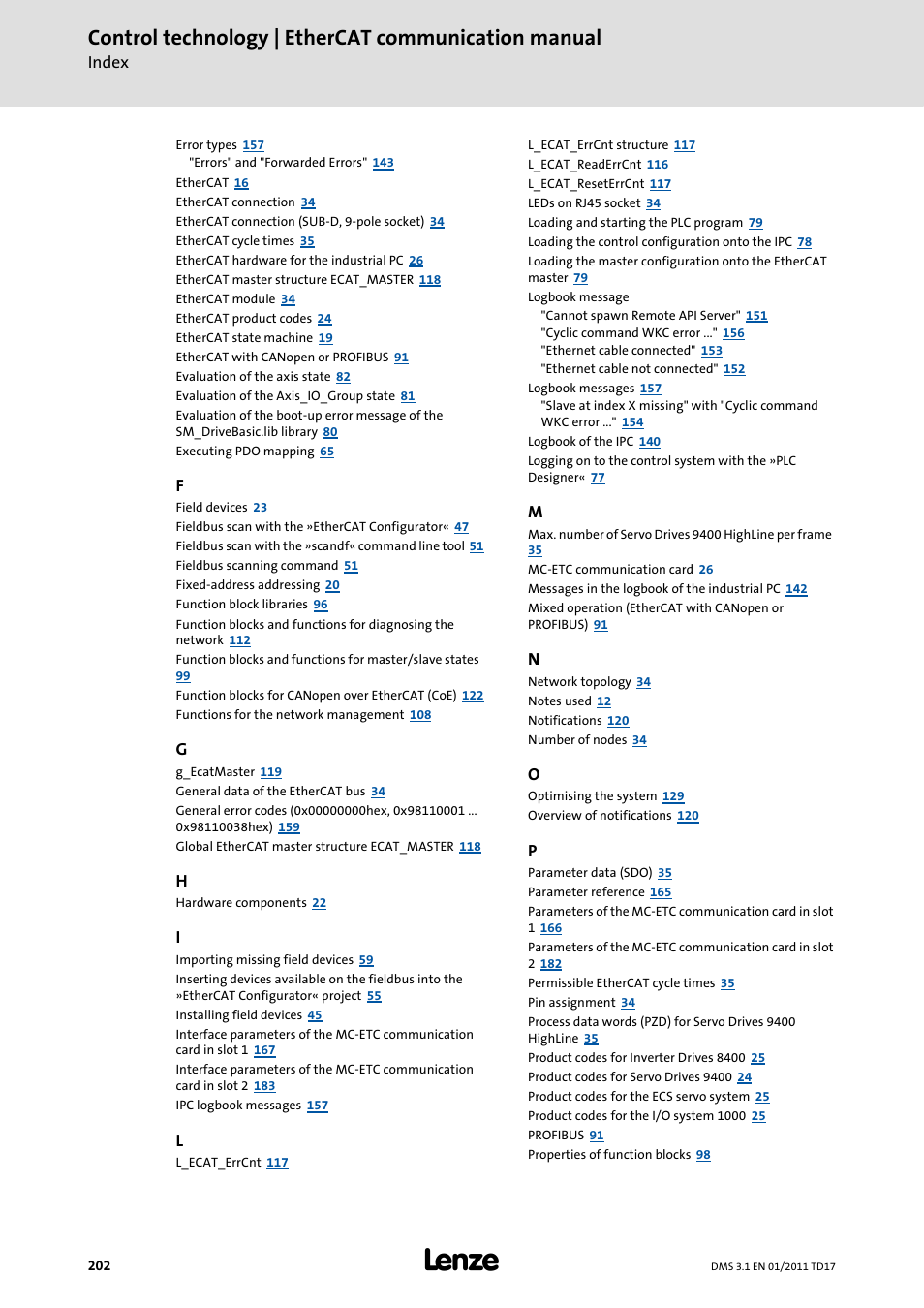 Control technology | EtherCAT communication manual
Index

Error types 157
"Errors" and "Forwarded Errors" 143
EtherCAT 16
EtherCAT connection 34
EtherCAT connection (SUB-D, 9-pole socket) 34
EtherCAT cycle times 35
EtherCAT hardware for the industrial PC 26
EtherCAT master structure ECAT_MASTER 118
EtherCAT module 34
EtherCAT product codes 24
EtherCAT state machine 19
EtherCAT with CANopen or PROFIBUS 91
Evaluation of the axis state 82
Evaluation of the Axis_IO_Group state 81
Evaluation of the boot-up error message of the SM_DriveBasic.lib library 80
Executing PDO mapping 65

F
Field devices 23
Fieldbus scan with the »EtherCAT Configurator« 47
Fieldbus scan with the »scandf« command line tool 51
Fieldbus scanning command 51
Fixed-address addressing 20
Function block libraries 96
Function blocks and functions for diagnosing the network 112
Function blocks and functions for master/slave states 99
Function blocks for CANopen over EtherCAT (CoE) 122
Functions for the network management 108

G
g_EcatMaster 119
General data of the EtherCAT bus 34
General error codes (0x00000000hex, 0x98110001 ... 0x98110038hex) 159
Global EtherCAT master structure ECAT_MASTER 118

H
Hardware components 22

I
Importing missing field devices 59
Inserting devices available on the fieldbus into the »EtherCAT Configurator« project 55
Installing field devices 45
Interface parameters of the MC-ETC communication card in slot 1 167
Interface parameters of the MC-ETC communication card in slot 2 183
IPC logbook messages 157

L
L_ECAT_ErrCnt 117
L_ECAT_ErrCnt structure 117
L_ECAT_ReadErrCnt 116
L_ECAT_ResetErrCnt 117
LEDs on RJ45 socket 34
Loading and starting the PLC program 79
Loading the control configuration onto the IPC 78
Loading the master configuration onto the EtherCAT master 79
Logbook message
"Cannot spawn Remote API Server" 151
"Cyclic command WKC error ..." 156
"Ethernet cable connected" 153
"Ethernet cable not connected" 152
Logbook messages 157
"Slave at index X missing" with "Cyclic command WKC error ..." 154
Logbook of the IPC 140
Logging on to the control system with the »PLC Designer« 77

M
Max. number of Servo Drives 9400 HighLine per frame 35
MC-ETC communication card 26
Messages in the logbook of the industrial PC 142
Mixed operation (EtherCAT with CANopen or PROFIBUS) 91

N
Network topology 34
Notes used 12
Notifications 120
Number of nodes 34

O
Optimising the system 129
Overview of notifications 120

P
Parameter data (SDO) 35
Parameter reference 165
Parameters of the MC-ETC communication card in slot 1 166
Parameters of the MC-ETC communication card in slot 2 182
Permissible EtherCAT cycle times 35
Pin assignment 34
Process data words (PZD) for Servo Drives 9400 HighLine 35
Product codes for Inverter Drives 8400 25
Product codes for Servo Drives 9400 24
Product codes for the ECS servo system 25
Product codes for the I/O system 1000 25
PROFIBUS 91
Properties of function blocks 98

202
Lenze
DMS 3.1 EN 01/2011 TD17